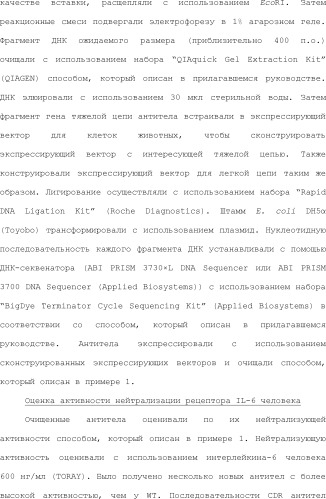 качестве вставки, расщепляли с использованием EcoRI. Затем реакционные смеси подвергали электрофорезу в 1% агарозном геле. Фрагмент ДНК ожидаемого размера (приблизительно 400 п.о.) очищали с использованием набора "QIAquick Gel Extraction Kit" (QIAGEN) способом, который описан в прилагавшемся руководстве. ДНК элюировали с использованием 30 мкл стерильной воды. Затем фрагмент гена тяжелой цепи антитела встраивали в экспрессирующий вектор для клеток животных, чтобы сконструировать экспрессирующий вектор с интересующей тяжелой цепью. Также конструировали экспрессирующий вектор для легкой цепи таким же образом. Лигирование осуществляли с использованием набора "Rapid DNA Ligation Kit" (Roche Diagnostics). Штамм E. coli DH5α (Toyobo) трансформировали с использованием плазмид. Нуклеотидную последовательность каждого фрагмента ДНК устанавливали с помощью ДНК-секвенатора (ABI PRISM 3730×L DNA Sequencer или ABI PRISM 3700 DNA Sequencer (Applied Biosystems)) с использованием набора "BigDye Terminator Cycle Sequencing Kit" (Applied Biosystems) в соответствии со способом, который описан в прилагавшемся руководстве. Антитела экспрессировали с использованием сконструированных экспрессирующих векторов и очищали способом, который описан в примере 1.

Оценка активности нейтрализации рецептора IL-6 человека

Очищенные антитела оценивали по их нейтрализующей активности способом, который описан в примере 1. Нейтрализующую активность оценивали с использованием интерлейкина-6 человека 600 нг/мл (TORAY). Было получено несколько новых антител с более высокой активностью, чем у WT. Последовательности CDR антител